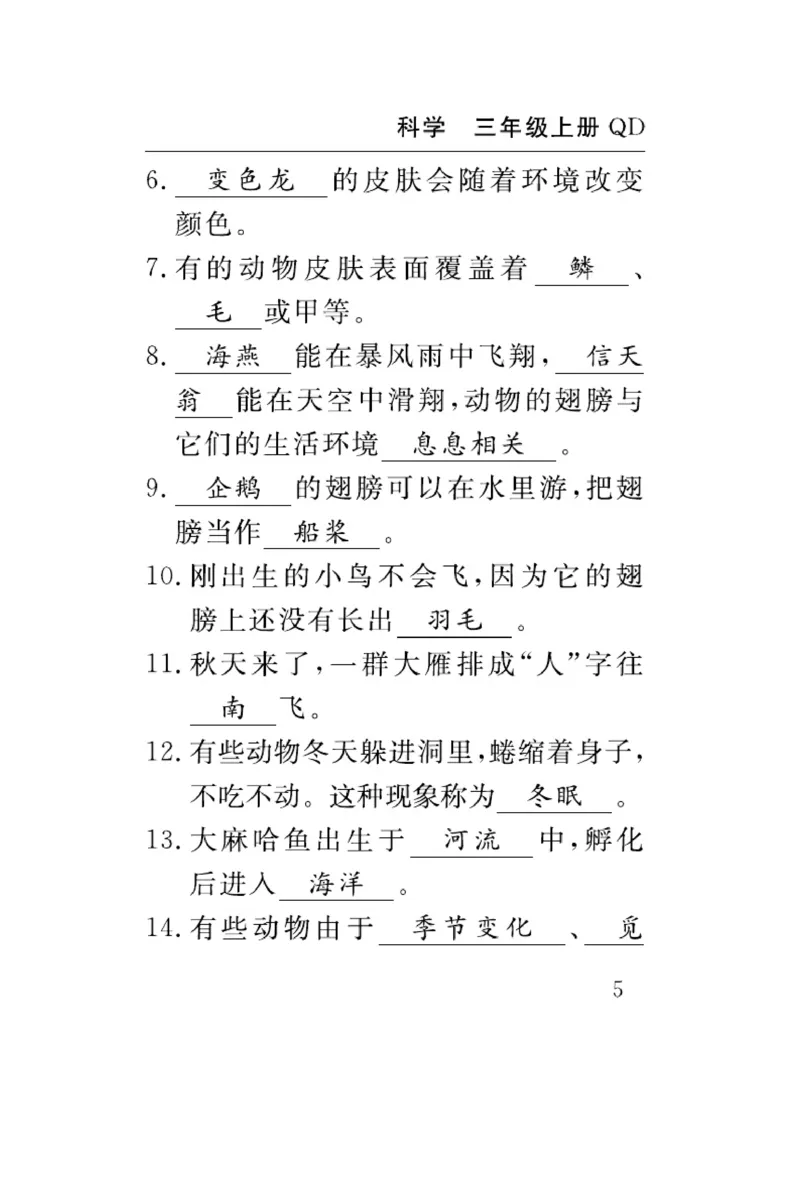 科学　三年级上册 QD

6. 变色龙 的皮肤会随着环境改变颜色。

7. 有的动物皮肤表面覆盖着 鳞 、 毛 或甲等。

8. 海燕 能在暴风雨中飞翔， 信天翁 能在天空中滑翔，动物的翅膀与它们的生活环境 息息相关 。

9. 企鹅 的翅膀可以在水里游，把翅膀当作 船桨 。

10. 刚出生的小鸟不会飞，因为它的翅膀上还没有长出 羽毛 。

11. 秋天来了，一群大雁排成“人”字往 南 飞。

12. 有些动物冬天躲进洞里，蜷缩着身子，不吃不动。这种现象称为 冬眠 。

13. 大麻哈鱼出生于 河流 中，孵化后进入 海洋 。

14. 有些动物由于 季节变化 、 觅

5